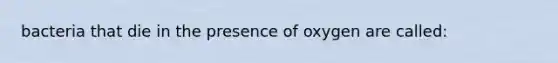 bacteria that die in the presence of oxygen are called: